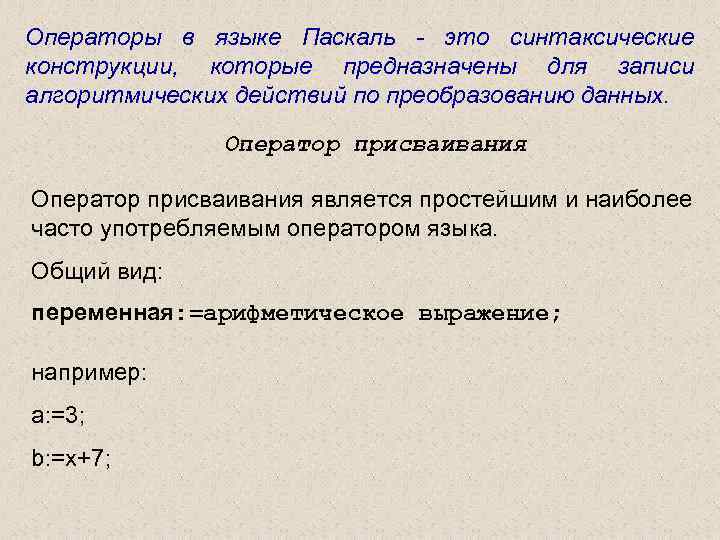 Операторы в языке Паскаль - это синтаксические конструкции, которые предназначены для записи алгоритмических действий по преобразованию данных.

Оператор присваивания

Оператор присваивания является простейшим и наиболее часто употребляемым оператором языка.

Общий вид:

переменная:=арифметическое выражение;

например:

a:=3;

b:=x+7;